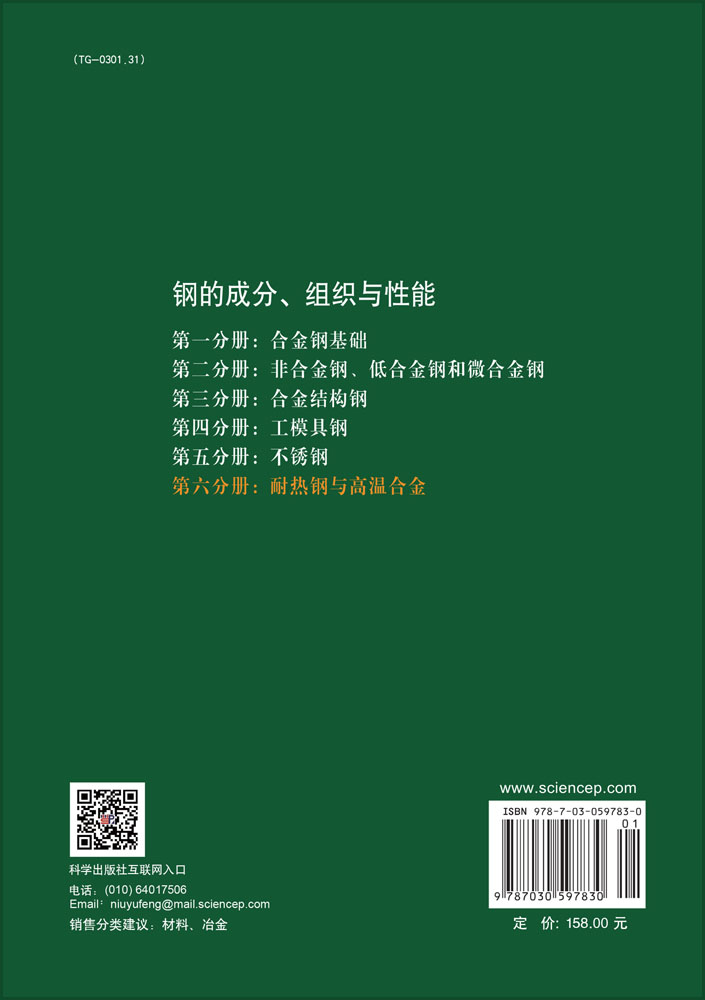 (TG-0301.31)

钢的成分、组织与性能

第一分册：合金钢基础
第二分册：非合金钢、低合金钢和微合金钢
第三分册：合金结构钢
第四分册：工模具钢
第五分册：不锈钢
第六分册：耐热钢与高温合金

科学出版社互联网入口
电话：(010) 64017506
Email：niuyufeng@mail.sciencep.com
销售分类建议：材料、冶金

www.sciencep.com
ISBN 978-7-03-059783-0
01
9 787030 597830
定 价：158.00 元